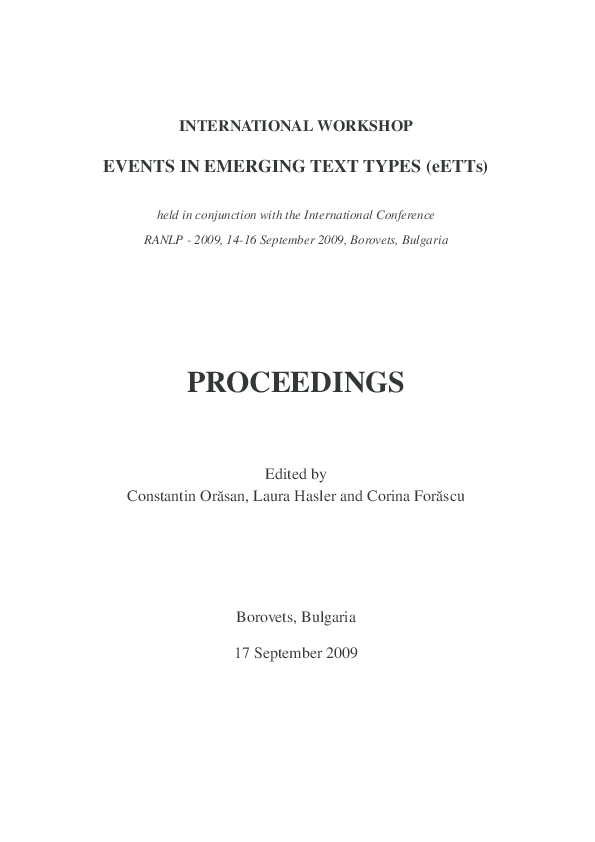 INTERNATIONAL WORKSHOP

EVENTS IN EMERGING TEXT TYPES (eETTs)

held in conjunction with the International Conference

RANLP - 2009, 14-16 September 2009, Borovets, Bulgaria

PROCEEDINGS

Edited by
Constantin Orăsan, Laura Hasler and Corina Forăscu

Borovets, Bulgaria

17 September 2009